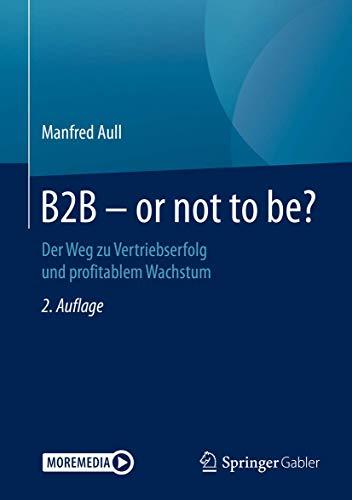 Manfred Aull

B2B – or not to be?

Der Weg zu Vertriebserfolg und profitablem Wachstum

2. Auflage

MOREMEDIA

Springer Gabler